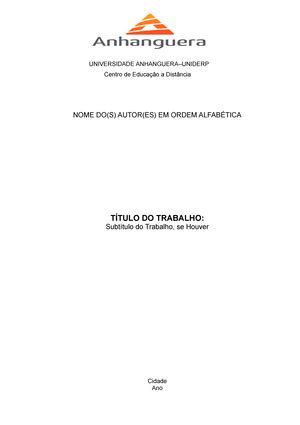 Anhanguera

UNIVERSIDADE ANHANGUERA–UNIDERP
Centro de Educação a Distância

NOME DO(S) AUTOR(ES) EM ORDEM ALFABÉTICA

TÍTULO DO TRABALHO:
Subtítulo do Trabalho, se Houver

Cidade
Ano